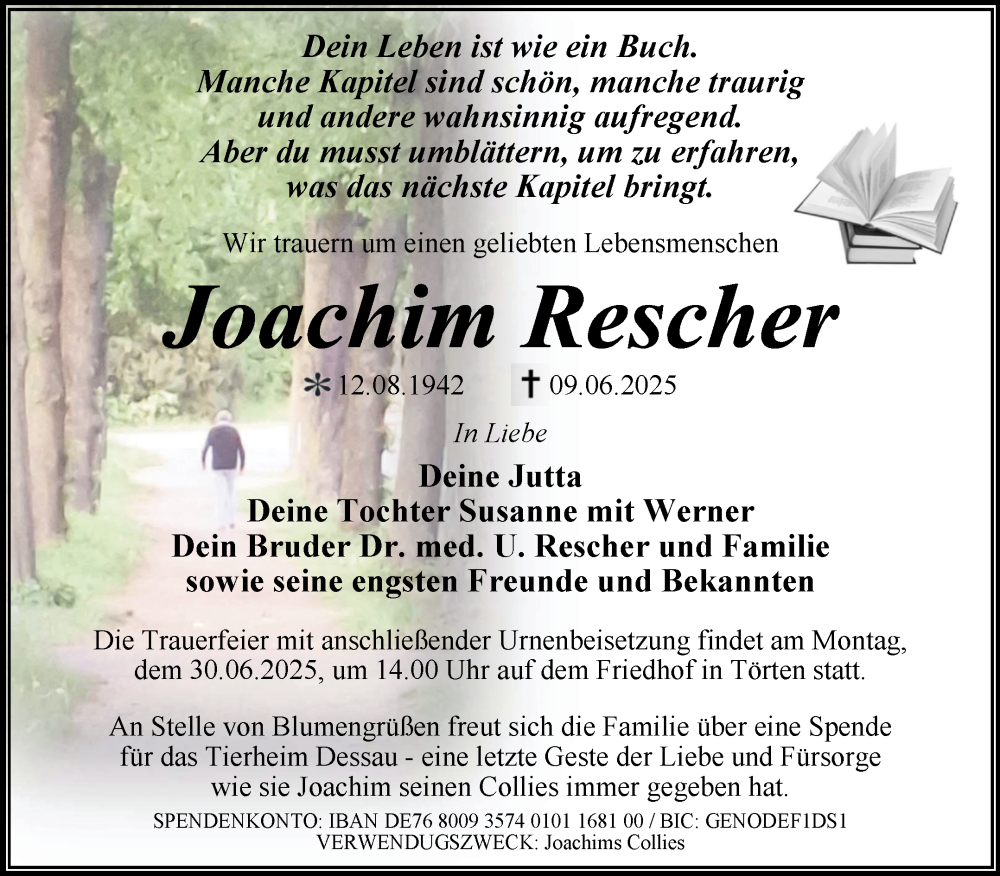 Dein Leben ist wie ein Buch.
Manche Kapitel sind schön, manche traurig und andere wahnsinnig aufregend.
Aber du musst umblättern, um zu erfahren, was das nächste Kapitel bringt.

Wir trauern um einen geliebten Lebensmenschen

Joachim Rescher

* 12.08.1942 † 09.06.2025

In Liebe

Deine Jutta
Deine Tochter Susanne mit Werner
Dein Bruder Dr. med. U. Rescher und Familie
sowie seine engsten Freunde und Bekannten

Die Trauerfeier mit anschließender Urnenbeisetzung findet am Montag, dem 30.06.2025, um 14.00 Uhr auf dem Friedhof in Törten statt.

An Stelle von Blumengrüßen freut sich die Familie über eine Spende für das Tierheim Dessau - eine letzte Geste der Liebe und Fürsorge wie sie Joachim seinen Collies immer gegeben hat.

SPENDENKONTO: IBAN DE76 8009 3574 0101 1681 00 / BIC: GENODEF1DS1
VERWENDUGSZWECK: Joachims Collies